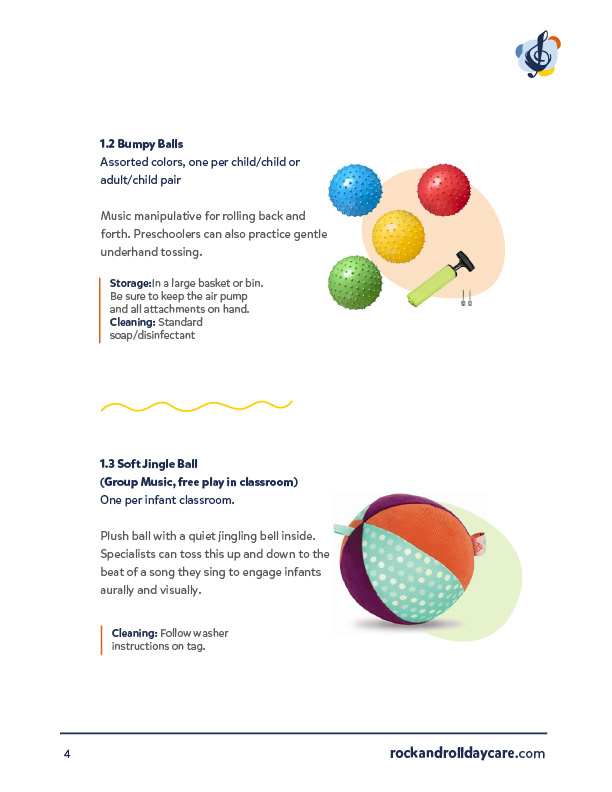 1.2 Bumpy Balls
Assorted colors, one per child/child or adult/child pair

Music manipulative for rolling back and forth. Preschoolers can also practice gentle underhand tossing.

Storage:In a large basket or bin. Be sure to keep the air pump and all attachments on hand.
Cleaning: Standard soap/disinfectant

1.3 Soft Jingle Ball
(Group Music, free play in classroom)
One per infant classroom.

Plush ball with a quiet jingling bell inside. Specialists can toss this up and down to the beat of a song they sing to engage infants aurally and visually.

Cleaning: Follow washer instructions on tag.

4

rockandrolldaycare.com